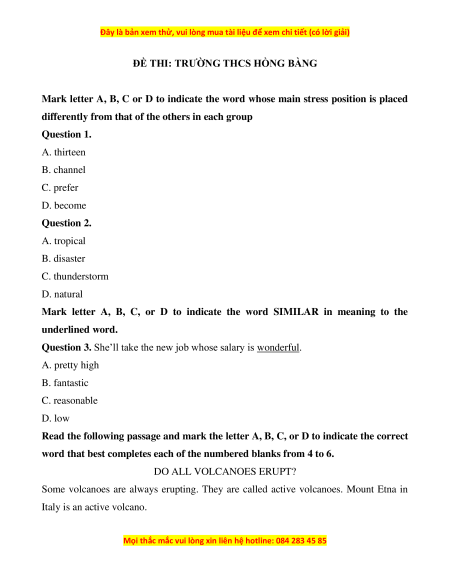 Đây là bản xem thử, vui lòng mua tài liệu để xem chi tiết (có lời giải)

ĐỀ THI: TRƯỜNG THCS HỒNG BÀNG

Mark letter A, B, C or D to indicate the word whose main stress position is placed differently from that of the others in each group

Question 1.

A. thirteen

B. channel

C. prefer

D. become

Question 2.

A. tropical

B. disaster

C. thunderstorm

D. natural

Mark letter A, B, C, or D to indicate the word SIMILAR in meaning to the underlined word.

Question 3. She'll take the new job whose salary is wonderful.

A. pretty high

B. fantastic

C. reasonable

D. low

Read the following passage and mark the letter A, B, C, or D to indicate the correct word that best completes each of the numbered blanks from 4 to 6.

DO ALL VOLCANOES ERUPT?

Some volcanoes are always erupting. They are called active volcanoes. Mount Etna in Italy is an active volcano.

Mọi thắc mắc vui lòng xin liên hệ hotline: 084 283 45 85